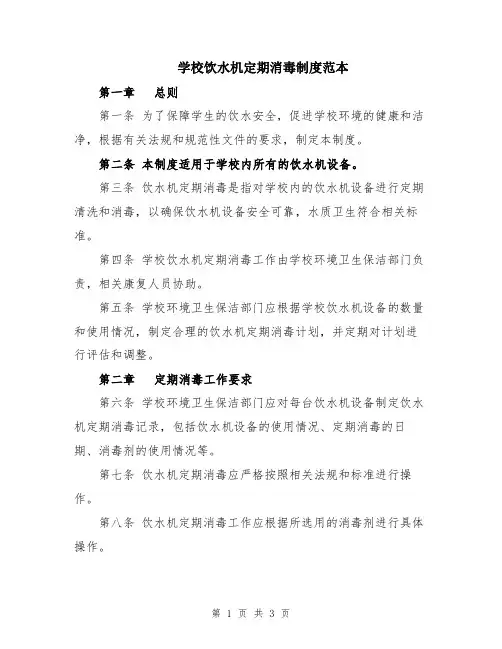 学校饮水机定期消毒制度范本

第一章　总则

第一条 为了保障学生的饮水安全，促进学校环境的健康和洁净，根据有关法规和规范性文件的要求，制定本制度。

第二条 本制度适用于学校内所有的饮水机设备。

第三条 饮水机定期消毒是指对学校内的饮水机设备进行定期清洗和消毒，以确保饮水机设备安全可靠，水质卫生符合相关标准。

第四条 学校饮水机定期消毒工作由学校环境卫生保洁部门负责，相关康复人员协助。

第五条 学校环境卫生保洁部门应根据学校饮水机设备的数量和使用情况，制定合理的饮水机定期消毒计划，并定期对计划进行评估和调整。

第二章　定期消毒工作要求

第六条 学校环境卫生保洁部门应对每台饮水机设备制定饮水机定期消毒记录，包括饮水机设备的使用情况、定期消毒的日期、消毒剂的使用情况等。

第七条 饮水机定期消毒应严格按照相关法规和标准进行操作。

第八条 饮水机定期消毒工作应根据所选用的消毒剂进行具体操作。

第 1 页 共 3 页